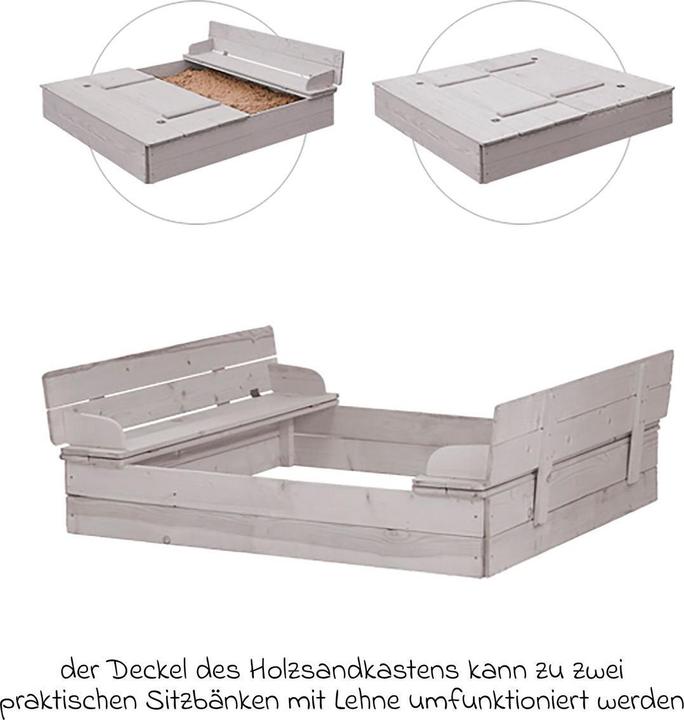 der Deckel des Holzsandkastens kann zu zwei praktischen Sitzbänken mit Lehne umfunktioniert werden